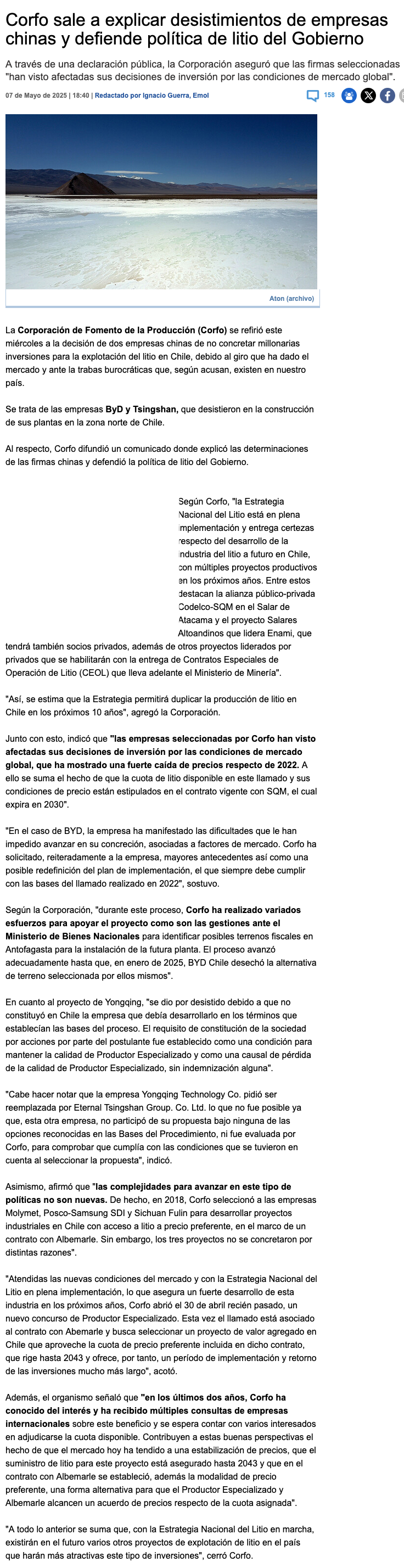 Corfo sale a explicar desistimientos de empresas chinas y defiende política de litio del Gobierno

A través de una declaración pública, la Corporación aseguró que las firmas seleccionadas "han visto afectadas sus decisiones de inversión por las condiciones de mercado global".

07 de Mayo de 2025 | 18:40 | Redactado por Ignacio Guerra, Emol

158

Aton (archivo)

La Corporación de Fomento de la Producción (Corfo) se refirió este miércoles a la decisión de dos empresas chinas de no concretar millonarias inversiones para la explotación del litio en Chile, debido al giro que ha dado el mercado y ante la trabas burocráticas que, según acusan, existen en nuestro país.

Se trata de las empresas ByD y Tsingshan, que desistieron en la construcción de sus plantas en la zona norte de Chile.

Al respecto, Corfo difundió un comunicado donde explicó las determinaciones de las firmas chinas y defendió la política de litio del Gobierno.

Según Corfo, "la Estrategia Nacional del Litio está en plena implementación y entrega certezas respecto del desarrollo de la industria del litio a futuro en Chile, con múltiples proyectos productivos en los próximos años. Entre estos destacan la alianza público-privada Codelco-SQM en el Salar de Atacama y el proyecto Salares Altoandinos que lidera Enami, que tendrá también socios privados, además de otros proyectos liderados por privados que se habilitarán con la entrega de Contratos Especiales de Operación de Litio (CEOL) que lleva adelante el Ministerio de Minería".

"Así, se estima que la Estrategia permitirá duplicar la producción de litio en Chile en los próximos 10 años", agregó la Corporación.

Junto con esto, indicó que "las empresas seleccionadas por Corfo han visto afectadas sus decisiones de inversión por las condiciones de mercado global, que ha mostrado una fuerte caída de precios respecto de 2022. A ello se suma el hecho de que la cuota de litio disponible en este llamado y sus condiciones de precio están estipulados en el contrato vigente con SQM, el cual expira en 2030".

"En el caso de BYD, la empresa ha manifestado las dificultades que le han impedido avanzar en su concreción, asociadas a factores de mercado. Corfo ha solicitado, reiteradamente a la empresa, mayores antecedentes así como una posible redefinición del plan de implementación, el que siempre debe cumplir con las bases del llamado realizado en 2022", sostuvo.

Según la Corporación, "durante este proceso, Corfo ha realizado variados esfuerzos para apoyar el proyecto como son las gestiones ante el Ministerio de Bienes Nacionales para identificar posibles terrenos fiscales en Antofagasta para la instalación de la futura planta. El proceso avanzó adecuadamente hasta que, en enero de 2025, BYD Chile desechó la alternativa de terreno seleccionada por ellos mismos".

En cuanto al proyecto de Yongqing, "se dio por desistido debido a que no constituyó en Chile la empresa que debía desarrollarlo en los términos que establecían las bases del proceso. El requisito de constitución de la sociedad por acciones por parte del postulante fue establecido como una condición para mantener la calidad de Productor Especializado y como una causal de pérdida de la calidad de Productor Especializado, sin indemnización alguna".

"Cabe hacer notar que la empresa Yongqing Technology Co. pidió ser reemplazada por Eternal Tsingshan Group. Co. Ltd. lo que no fue posible ya que, esta otra empresa, no participó de su propuesta bajo ninguna de las opciones reconocidas en las Bases del Procedimiento, ni fue evaluada por Corfo, para comprobar que cumplía con las condiciones que se tuvieron en cuenta al seleccionar la propuesta", indicó.

Asimismo, afirmó que "las complejidades para avanzar en este tipo de políticas no son nuevas. De hecho, en 2018, Corfo seleccionó a las empresas Molymet, Posco-Samsung SDI y Sichuan Fulin para desarrollar proyectos industriales en Chile con acceso a litio a precio preferente, en el marco de un contrato con Albemarle. Sin embargo, los tres proyectos no se concretaron por distintas razones".

"Atendidas las nuevas condiciones del mercado y con la Estrategia Nacional del Litio en plena implementación, lo que asegura un fuerte desarrollo de esta industria en los próximos años, Corfo abrió el 30 de abril recién pasado, un nuevo concurso de Productor Especializado. Esta vez el llamado está asociado al contrato con Abemarle y busca seleccionar un proyecto de valor agregado en Chile que aproveche la cuota de precio preferente incluida en dicho contrato, que rige hasta 2043 y ofrece, por tanto, un período de implementación y retorno de las inversiones mucho más largo", acotó.

Además, el organismo señaló que "en los últimos dos años, Corfo ha conocido del interés y ha recibido múltiples consultas de empresas internacionales sobre este beneficio y se espera contar con varios interesados en adjudicarse la cuota disponible. Contribuyen a estas buenas perspectivas el hecho de que el mercado hoy ha tendido a una estabilización de precios, que el suministro de litio para este proyecto está asegurado hasta 2043 y que en el contrato con Albemarle se estableció, además la modalidad de precio preferente, una forma alternativa para que el Productor Especializado y Albemarle alcancen un acuerdo de precios respecto de la cuota asignada".

"A todo lo anterior se suma que, con la Estrategia Nacional del Litio en marcha, existirán en el futuro varios otros proyectos de explotación de litio en el país que harán más atractivas este tipo de inversiones", cerró Corfo.